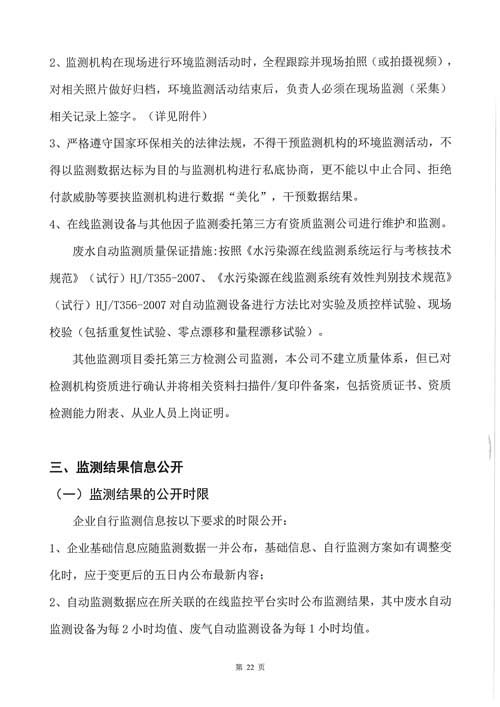 2、监测机构在现场进行环境监测活动时，全程跟踪并现场拍照（或拍摄视频），对相关照片做好归档，环境监测活动结束后，负责人必须在现场监测（采集）相关记录上签字。（详见附件）

3、严格遵守国家环保相关的法律法规，不得干预监测机构的环境监测活动，不得以监测数据达标为目的与监测机构进行私底协商，更不能以中止合同、拒绝付款威胁等要挟监测机构进行数据“美化”，干预数据结果。

4、在线监测设备与其他因子监测委托第三方有资质监测公司进行维护和监测。

废水自动监测质量保证措施：按照《水污染源在线监测系统运行与考核技术规范》（试行）HJ/T355-2007、《水污染源在线监测系统有效性判别技术规范》（试行）HJ/T356-2007对自动监测设备进行方法比对实验及质控样试验、现场校验（包括重复性试验、零点漂移和量程漂移试验）。

其他监测项目委托第三方检测公司监测，本公司不建立质量体系，但已对检测机构资质进行确认并将相关资料扫描件/复印件备案，包括资质证书、资质检测能力附表、从业人员上岗证明。

三、监测结果信息公开

（一）监测结果的公开时限

企业自行监测信息按以下要求的时限公开：

1、企业基础信息应随监测数据一并公布，基础信息、自行监测方案如有调整变化时，应于变更后的五日内公布最新内容；

2、自动监测数据应在所关联的在线监控平台实时公布监测结果，其中废水自动监测设备为每2小时均值、废气自动监测设备为每1小时均值。

第22页